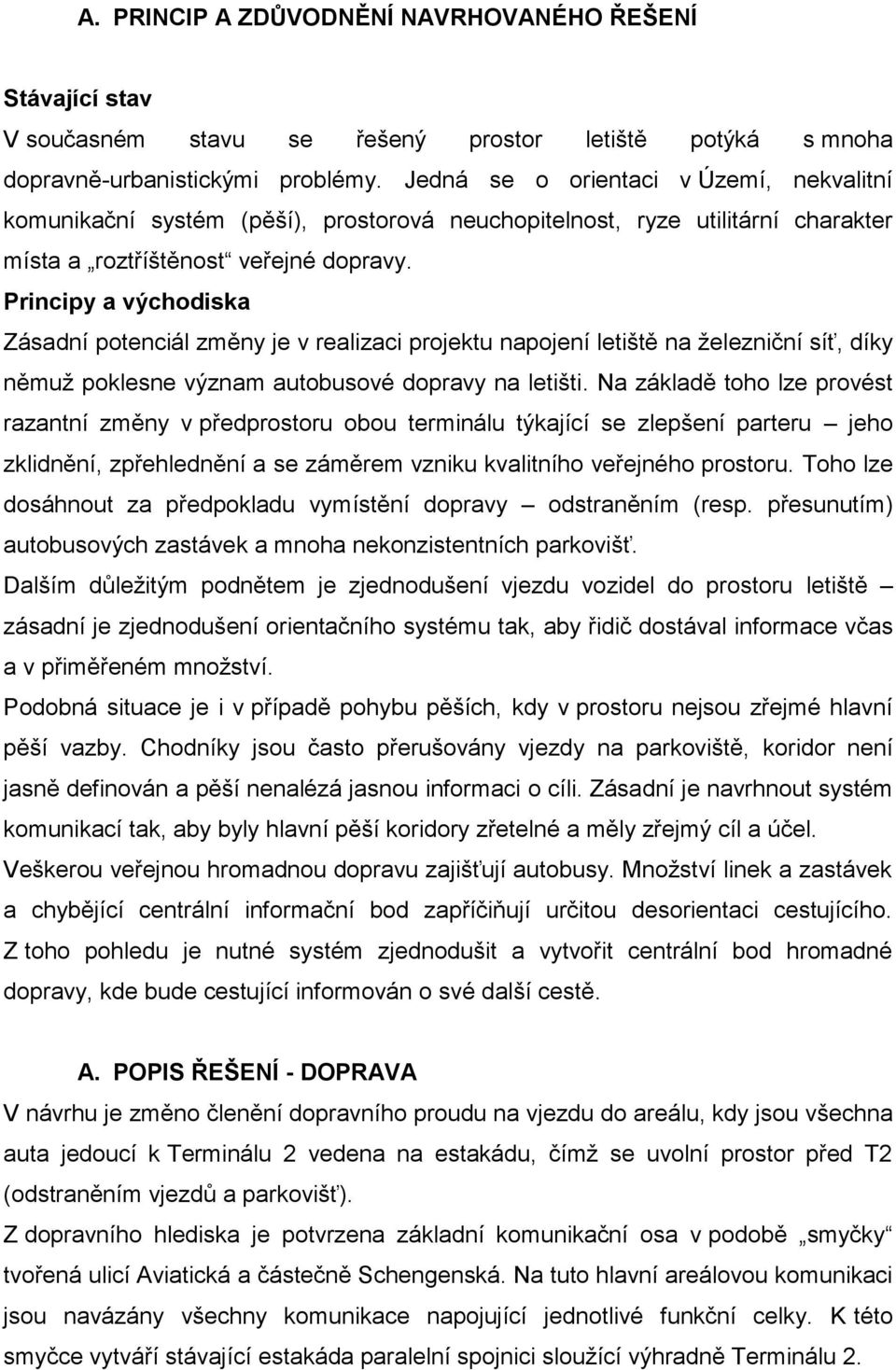 A. PRINCIP A ZDŮVODNĚNÍ NAVRHOVANÉHO ŘEŠENÍ

Stávající stav
V současném stavu se řešený prostor letiště potýká s mnoha dopravně-urbanistickými problémy. Jedná se o orientaci v Území, nekvalitní komunikační systém (pěší), prostorová neuchopitelnost, ryze utilitární charakter místa a „roztříštěnost“ veřejné dopravy.
Principy a východiska
Zásadní potenciál změny je v realizaci projektu napojení letiště na železniční síť, díky němuž poklesne význam autobusové dopravy na letišti. Na základě toho lze provést razantní změny v předprostoru obou terminálu týkající se zlepšení parteru – jeho zklidnění, zpřehlednění a se záměrem vzniku kvalitního veřejného prostoru. Toho lze dosáhnout za předpokladu vymístění dopravy – odstraněním (resp. přesunutím) autobusových zastávek a mnoha nekonzistentních parkovišť.
Dalším důležitým podnětem je zjednodušení vjezdu vozidel do prostoru letiště – zásadní je zjednodušení orientačního systému tak, aby řidič dostával informace včas a v přiměřeném množství.
Podobná situace je i v případě pohybu pěších, kdy v prostoru nejsou zřejmé hlavní pěší vazby. Chodníky jsou často přerušovány vjezdy na parkoviště, koridor není jasně definován a pěší nenalézá jasnou informaci o cíli. Zásadní je navrhnout systém komunikací tak, aby byly hlavní pěší koridory zřetelné a měly zřejmý cíl a účel.
Veškerou veřejnou hromadnou dopravu zajišťují autobusy. Množství linek a zastávek a chybějící centrální informační bod zapříčiňují určitou desorientaci cestujícího. Z toho pohledu je nutné systém zjednodušit a vytvořit centrální bod hromadné dopravy, kde bude cestující informován o své další cestě.

A. POPIS ŘEŠENÍ - DOPRAVA
V návrhu je změno členění dopravního proudu na vjezdu do areálu, kdy jsou všechna auta jedoucí k Terminálu 2 vedena na estakádu, čímž se uvolní prostor před T2 (odstraněním vjezdů a parkovišť).
Z dopravního hlediska je potvrzena základní komunikační osa v podobě „smyčky“ tvořená ulicí Aviatická a částečně Schengenská. Na tuto hlavní areálovou komunikaci jsou navázány všechny komunikace napojující jednotlivé funkční celky. K této smyčce vytváří stávající estakáda paralelní spojnici sloužící výhradně Terminálu 2.